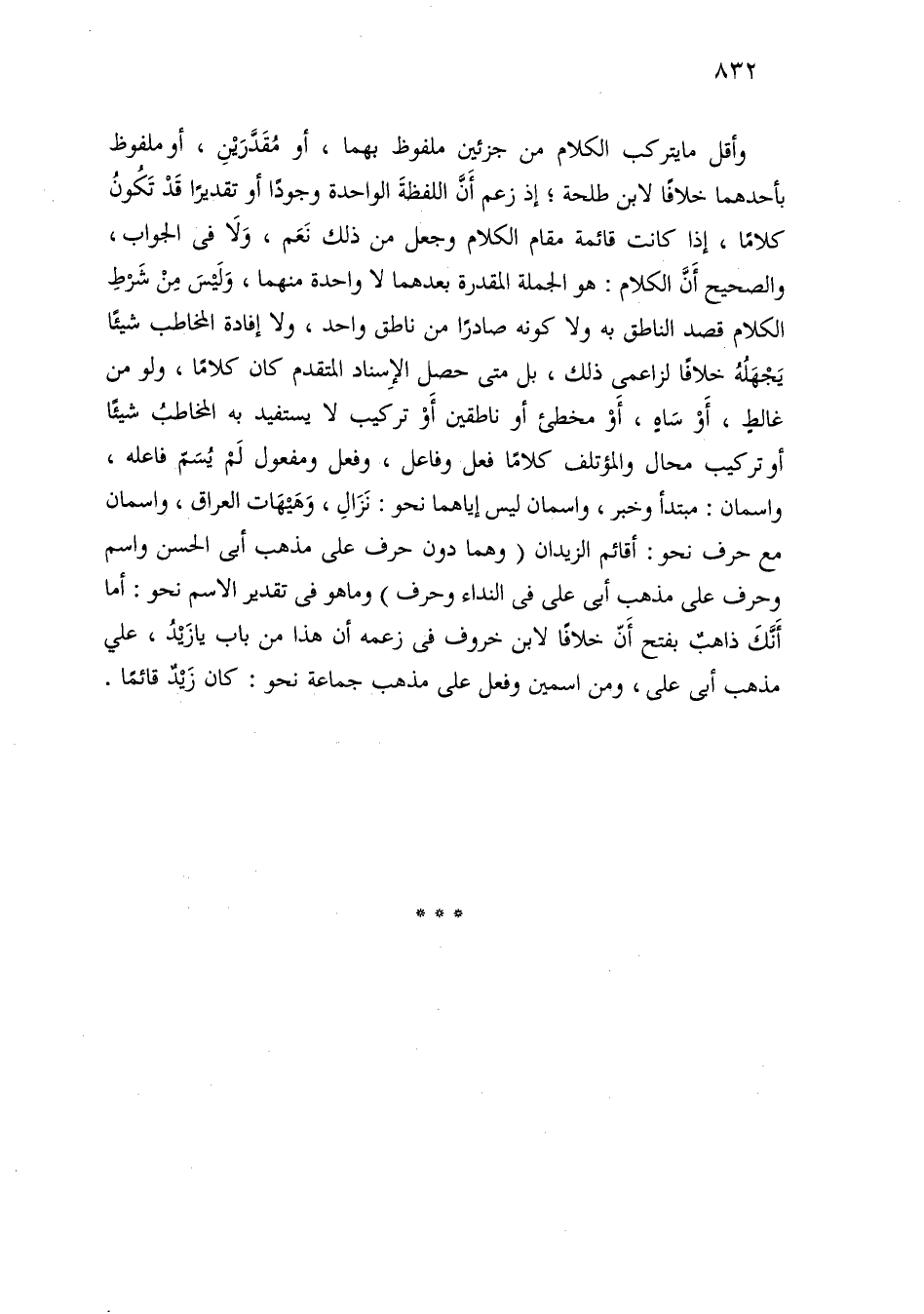 ٨٣٢

وأقل مايتركب الكلام من جزئين ملفوظ بهما ، أو مُقَدَّرَيْنِ ، أو ملفوظ بأحدهما خلافًا لابن طلحة ؛ إذ زعم أَنَّ اللفظةَ الواحدة وجودًا أو تقديرًا قَدْ تَكُونُ كلامًا ، إذا كانت قائمة مقام الكلام وجعل من ذلك نَعَم ، وَلَا فى الجواب ، والصحيح أَنَّ الكلام : هو الجملة المقدرة بعدهما لا واحدة منهما ، وَلَيْسَ مِنْ شَرْطِ الكلام قصد الناطق به ولا كونه صادرًا من ناطق واحد ، ولا إفادة المخاطب شيئًا يَجْهَلُهُ خلافًا لزاعمى ذلك ، بل متى حصل الإسناد المتقدم كان كلامًا ، ولو من غالطٍ ، أَوْ سَاهٍ ، أَوْ مخطئ أو ناطقين أَوْ تركيب لا يستفيد به المخاطبُ شيئًا أو تركيب محال والمؤتلف كلامًا فعل وفاعل ، وفعل ومفعول لَمْ يُسَمّ فاعله ، واسمان : مبتدأ وخبر ، واسمان ليس إياهما نحو : نَزَالِ ، وَهَيْهَات العراق ، واسمان مع حرف نحو : أقائم الزيدان ( وهما دون حرف على مذهب أبى الحسن واسم وحرف على مذهب أبى على فى النداء وحرف ) وماهو فى تقدير الاسم نحو : أما أَنَّكَ ذاهبٌ بفتح أَنّ خلافًا لابن خروف فى زعمه أن هذا من باب يازَيْدُ ، علي مذهب أبى على ، ومن اسمين وفعل على مذهب جماعة نحو : كان زَيْدٌ قائمًا .

* * *